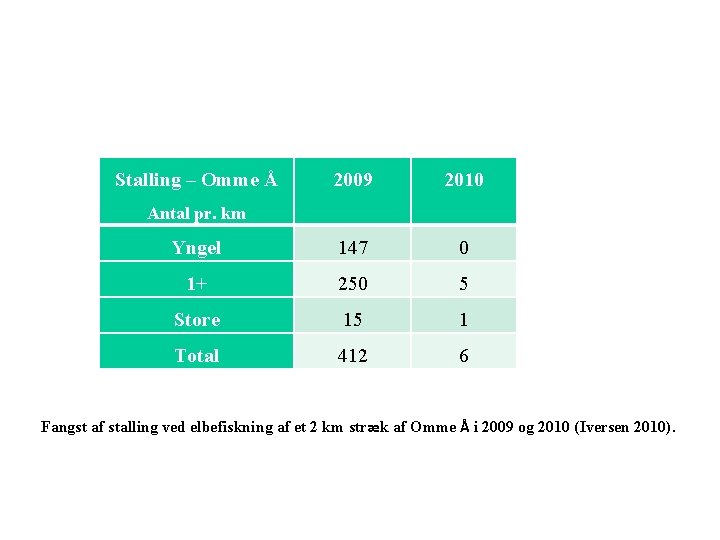 | Stalling – Omme Å Antal pr. km | 2009 | 2010 |
|---|---|---|
| Yngel | 147 | 0 |
| 1+ | 250 | 5 |
| Store | 15 | 1 |
| Total | 412 | 6 |

Fangst af stalling ved elbefiskning af et 2 km stræk af Omme Å i 2009 og 2010 (Iversen 2010).